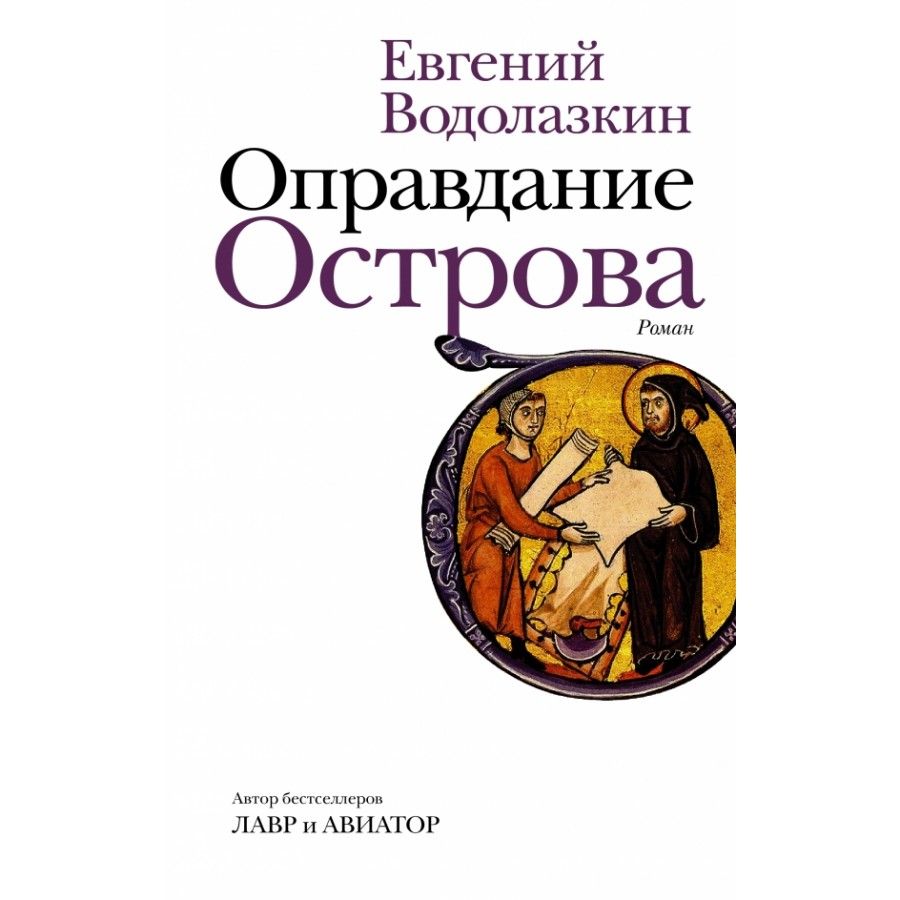 Евгений
Водолазкин

Оправдание
Острова

Роман

Автор бестселлеров
ЛАВР и АВИАТОР